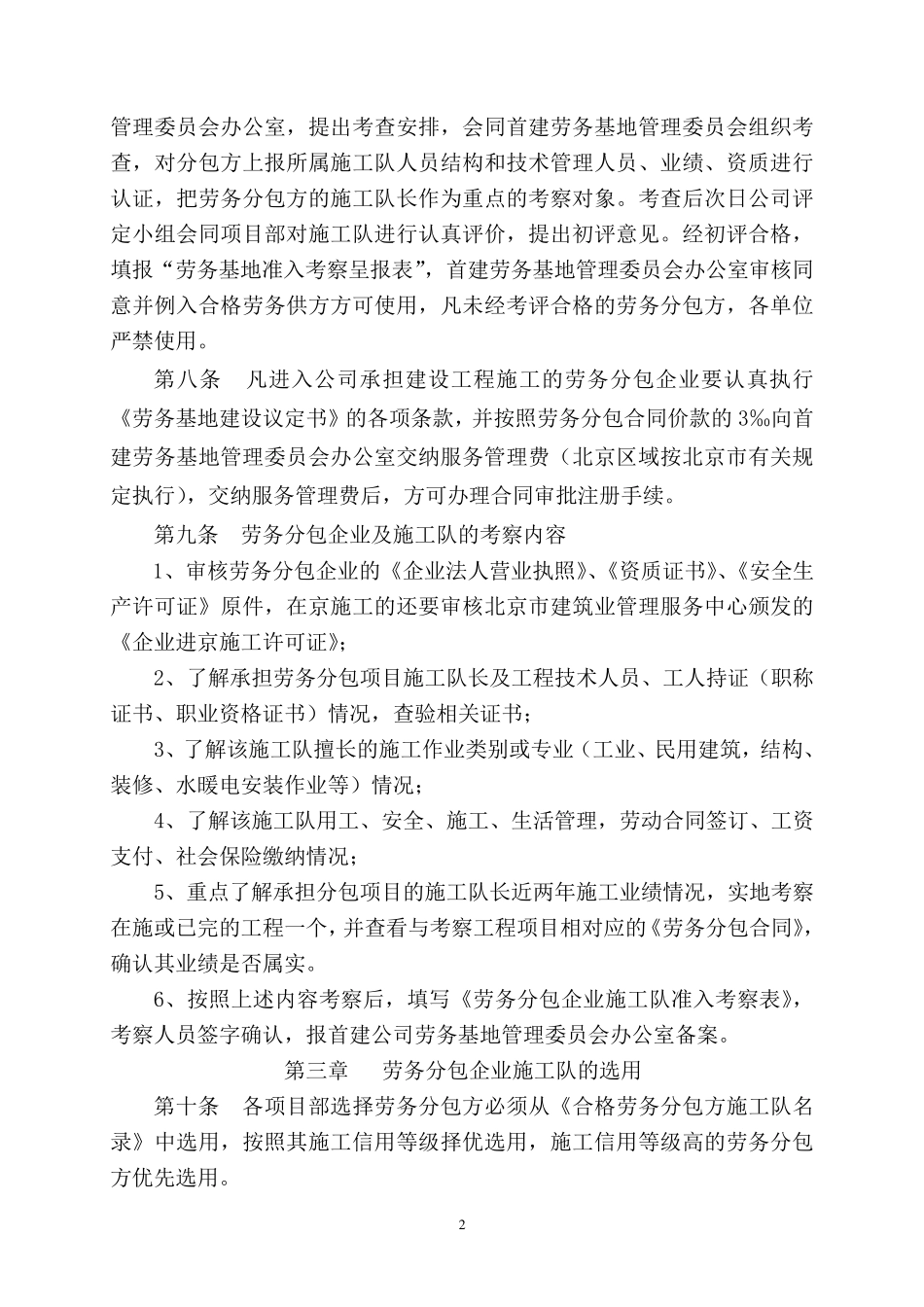 管理委员会办公室，提出考查安排，会同首建劳务基地管理委员会组织考查，对分包方上报所属施工队人员结构和技术管理人员、业绩、资质进行认证，把劳务分包方的施工队长作为重点的考察对象。考查后次日公司评定小组会同项目部对施工队进行认真评价，提出初评意见。经初评合格，填报“劳务基地准入考察呈报表”，首建劳务基地管理委员会办公室审核同意并例入合格劳务供方方可使用，凡未经考评合格的劳务分包方，各单位严禁使用。

第八条　凡进入公司承担建设工程施工的劳务分包企业要认真执行《劳务基地建设议定书》的各项条款，并按照劳务分包合同价款的 3‰向首建劳务基地管理委员会办公室交纳服务管理费（北京区域按北京市有关规定执行），交纳服务管理费后，方可办理合同审批注册手续。

第九条　劳务分包企业及施工队的考察内容

1、审核劳务分包企业的《企业法人营业执照》、《资质证书》、《安全生产许可证》原件，在京施工的还要审核北京市建筑业管理服务中心颁发的《企业进京施工许可证》；

2、了解承担劳务分包项目施工队长及工程技术人员、工人持证（职称证书、职业资格证书）情况，查验相关证书；

3、了解该施工队擅长的施工作业类别或专业（工业、民用建筑，结构、装修、水暖电安装作业等）情况；

4、了解该施工队用工、安全、施工、生活管理，劳动合同签订、工资支付、社会保险缴纳情况；

5、重点了解承担分包项目的施工队长近两年施工业绩情况，实地考察在施或已完的工程一个，并查看与考察工程项目相对应的《劳务分包合同》，确认其业绩是否属实。

6、按照上述内容考察后，填写《劳务分包企业施工队准入考察表》，考察人员签字确认，报首建公司劳务基地管理委员会办公室备案。

第三章　劳务分包企业施工队的选用

第十条　各项目部选择劳务分包方必须从《合格劳务分包方施工队名录》中选用，按照其施工信用等级择优选用，施工信用等级高的劳务分包方优先选用。

2